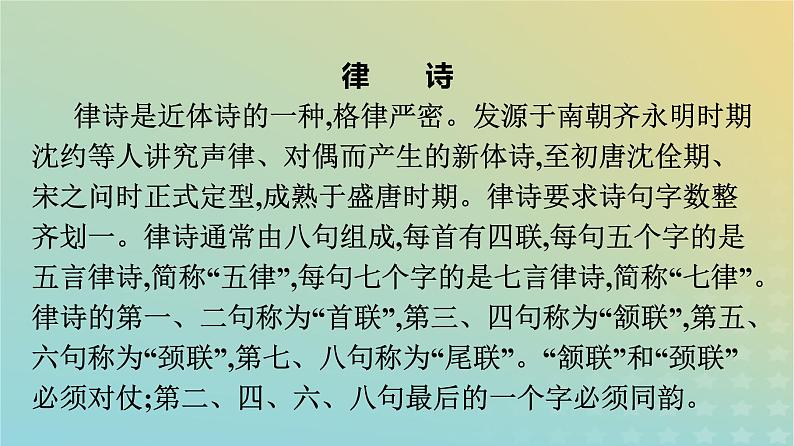 律　诗

律诗是近体诗的一种,格律严密。发源于南朝齐永明时期沈约等人讲究声律、对偶而产生的新体诗,至初唐沈佺期、宋之问时正式定型,成熟于盛唐时期。律诗要求诗句字数整齐划一。律诗通常由八句组成,每首有四联,每句五个字的是五言律诗,简称“五律”,每句七个字的是七言律诗,简称“七律”。律诗的第一、二句称为“首联”,第三、四句称为“颔联”,第五、六句称为“颈联”,第七、八句称为“尾联”。“颔联”和“颈联”必须对仗;第二、四、六、八句最后的一个字必须同韵。